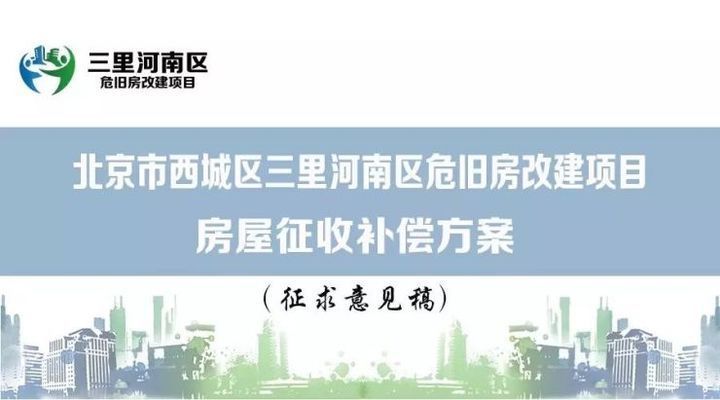 三里河南区
危旧房改建项目

北京市西城区三里河南区危旧房改建项目
房屋征收补偿方案

（征求意见稿）